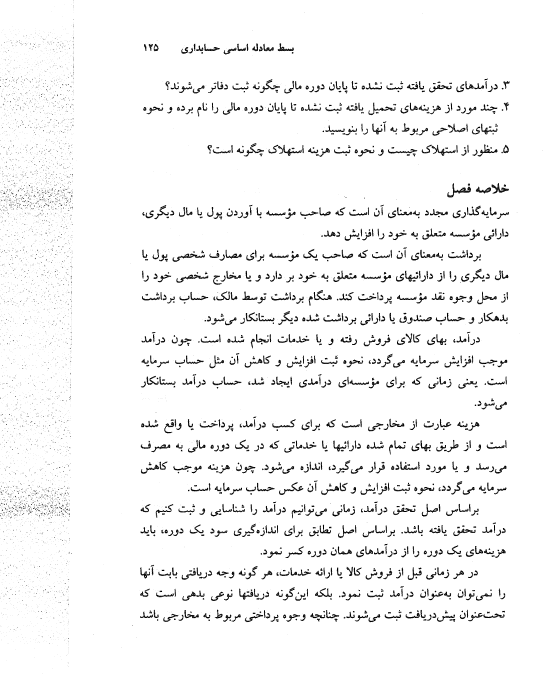 بسط معادله اساسی حسابداری ۱۲۵

۳. درآمدهای تحقق یافته ثبت نشده تا پایان دوره مالی چگونه ثبت دفاتر می‌شوند؟
۴. چند مورد از هزینه‌های تحمیل یافته ثبت نشده تا پایان دوره مالی را نام برده و نحوه ثبتهای اصلاحی مربوط به آنها را بنویسید.
۵. منظور از استهلاک چیست و نحوه ثبت هزینه استهلاک چگونه است؟

خلاصه فصل

سرمایه‌گذاری مجدد به‌معنای آن است که صاحب مؤسسه با آوردن پول یا مال دیگری، دارائی مؤسسه متعلق به خود را افزایش دهد.

برداشت به‌معنای آن است که صاحب یک مؤسسه برای مصارف شخصی پول یا مال دیگری را از دارائیهای مؤسسه متعلق به خود بر دارد و یا مخارج شخصی خود را از محل وجوه نقد مؤسسه پرداخت کند. هنگام برداشت توسط مالک، حساب برداشت بدهکار و حساب صندوق یا دارائی برداشت شده دیگر بستانکار می‌شود.

درآمد، بهای کالای فروش رفته و یا خدمات انجام شده است. چون درآمد موجب افزایش سرمایه می‌گردد، نحوه ثبت افزایش و کاهش آن مثل حساب سرمایه است. یعنی زمانی که برای مؤسسه‌ای درآمدی ایجاد شد، حساب درآمد بستانکار می‌شود.

هزینه عبارت از مخارجی است که برای کسب درآمد، پرداخت یا واقع شده است و از طریق بهای تمام شده دارائیها یا خدماتی که در یک دوره مالی به مصرف می‌رسد و یا مورد استفاده قرار می‌گیرد، اندازه می‌شود. چون هزینه موجب کاهش سرمایه می‌گردد، نحوه ثبت افزایش و کاهش آن عکس حساب سرمایه است.

براساس اصل تحقق درآمد، زمانی می‌توانیم درآمد را شناسایی و ثبت کنیم که درآمد تحقق یافته باشد. براساس اصل تطابق برای اندازه‌گیری سود یک دوره، باید هزینه‌های یک دوره را از درآمدهای همان دوره کسر نمود.

در هر زمانی قبل از فروش کالا یا ارائه خدمات، هر گونه وجه دریافتی بابت آنها را نمی‌توان به‌عنوان درآمد ثبت نمود. بلکه این‌گونه دریافتها نوعی بدهی است که تحت‌عنوان پیش‌دریافت ثبت می‌شوند. چنانچه وجوه پرداختی مربوط به مخارجی باشد